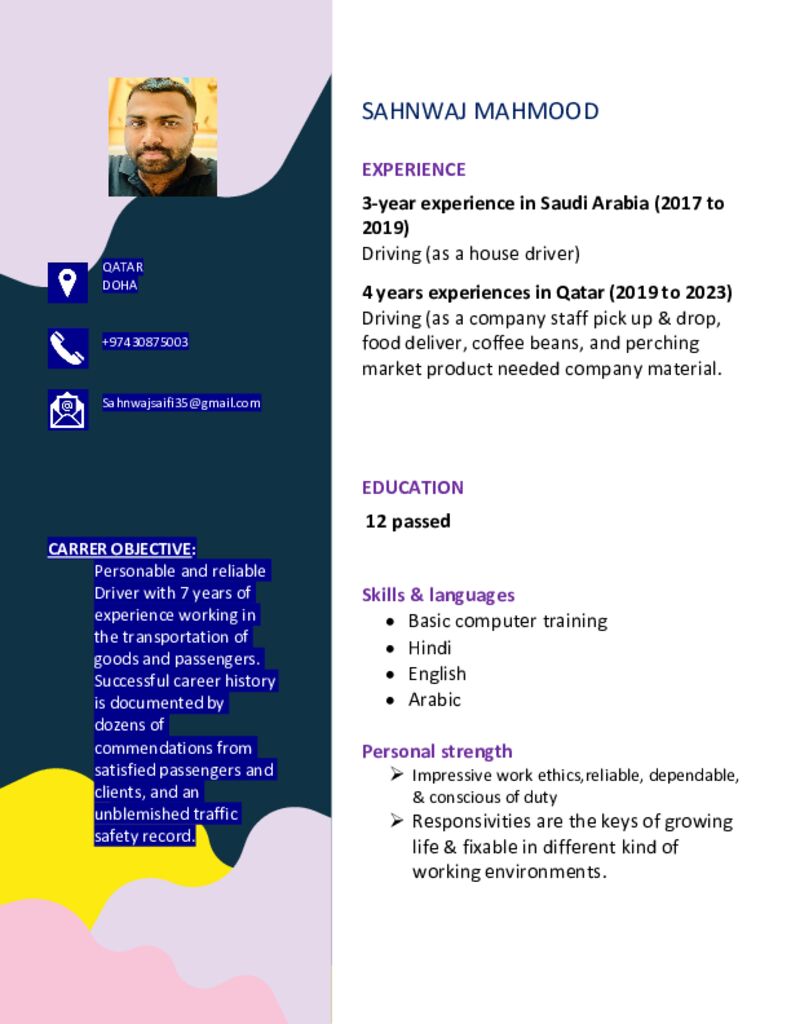 QATAR
DOHA

+97430875003

Sahnwajsaifi35@gmail.com

CARRER OBJECTIVE:

Personable and reliable Driver with 7 years of experience working in the transportation of goods and passengers. Successful career history is documented by dozens of commendations from satisfied passengers and clients, and an unblemished traffic safety record.

SAHNWAJ MAHMOOD

EXPERIENCE

3-year experience in Saudi Arabia (2017 to 2019)
Driving (as a house driver)

4 years experiences in Qatar (2019 to 2023)
Driving (as a company staff pick up & drop, food deliver, coffee beans, and perching market product needed company material.

EDUCATION

12 passed

Skills & languages
• Basic computer training
• Hindi
• English
• Arabic

Personal strength
➢ Impressive work ethics,reliable, dependable, & conscious of duty
➢ Responsivities are the keys of growing life & fixable in different kind of working environments.